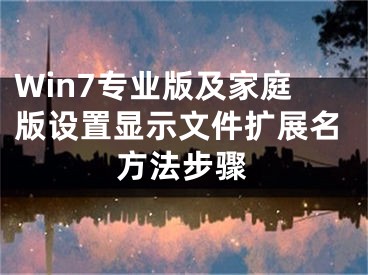 Win7专业版及家庭版设置显示文件扩展名方法步骤